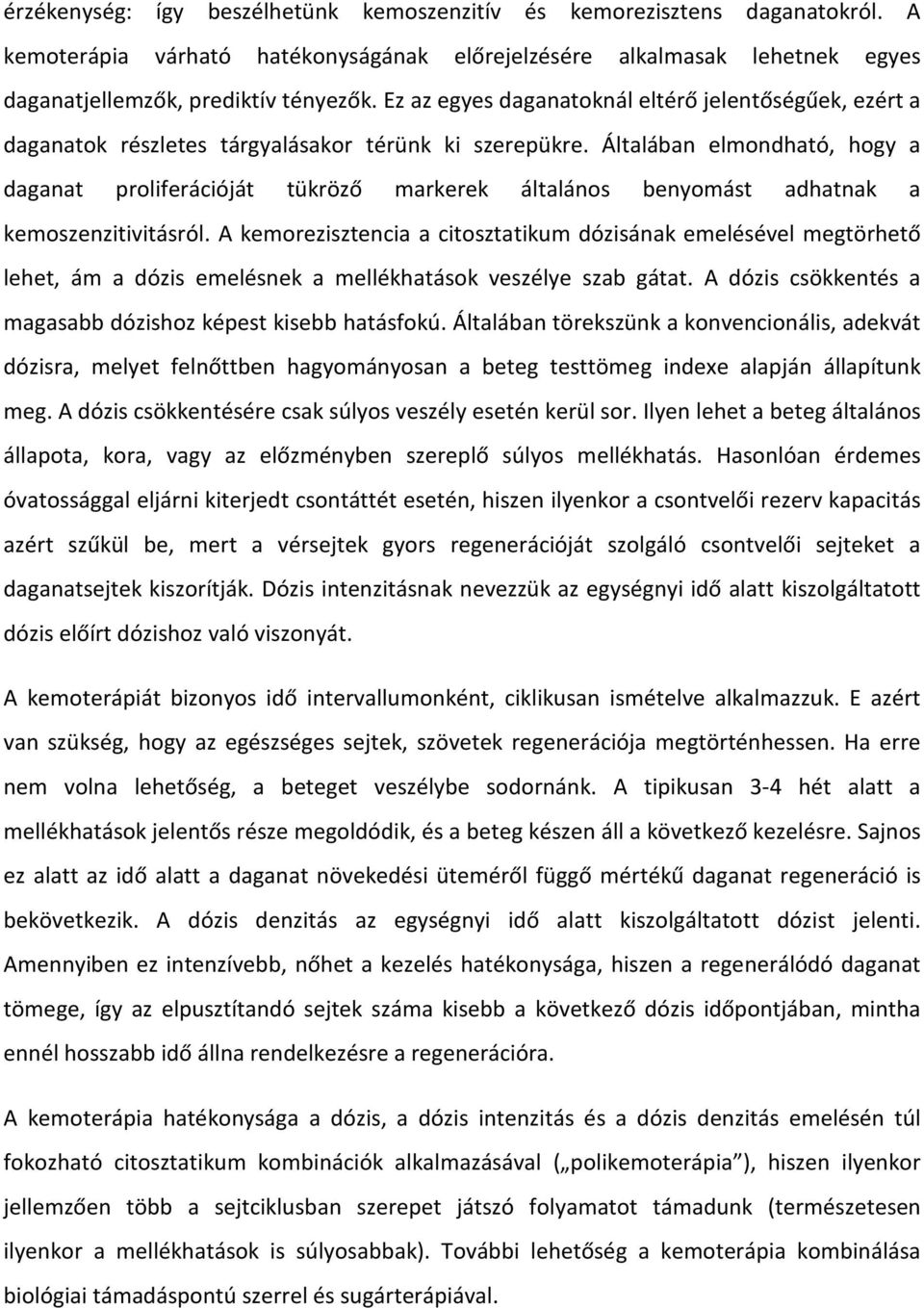 érzékenység: így beszélhetünk kemoszenzitív és kemorezisztens daganatokról. A kemoterápia várható hatékonyságának előrejelzésére alkalmasak lehetnek egyes daganatjellemzők, prediktív tényezők. Ez az egyes daganatoknál eltérő jelentőségűek, ezért a daganatok részletes tárgyalásakor térünk ki szerepükre. Általában elmondható, hogy a daganat proliferációját tükröző markerek általános benyomást adhatnak a kemoszenzitivitásról. A kemorezisztencia a citosztatikum dózisának emelésével megtörhető lehet, ám a dózis emelésnek a mellékhatások veszélye szab gátat. A dózis csökkentés a magasabb dózishoz képest kisebb hatásfokú. Általában törekszünk a konvencionális, adekvát dózisra, melyet felnőttben hagyományosan a beteg testtömeg indexe alapján állapítunk meg. A dózis csökkentésére csak súlyos veszély esetén kerül sor. Ilyen lehet a beteg általános állapota, kora, vagy az előzményben szereplő súlyos mellékhatás. Hasonlóan érdemes óvatossággal eljárni kiterjedt csontáttét esetén, hiszen ilyenkor a csontvelői rezerv kapacitás azért szűkül be, mert a vérsejtek gyors regenerációját szolgáló csontvelői sejteket a daganatsejtek kiszorítják. Dózis intenzitásnak nevezzük az egységnyi idő alatt kiszolgáltatott dózis előírt dózishoz való viszonyát.

A kemoterápiát bizonyos idő intervallumonként, ciklikusan ismételve alkalmazzuk. E azért van szükség, hogy az egészséges sejtek, szövetek regenerációja megtörténhessen. Ha erre nem volna lehetőség, a beteget veszélybe sodornánk. A tipikusan 3-4 hét alatt a mellékhatások jelentős része megoldódik, és a beteg készen áll a következő kezelésre. Sajnos ez alatt az idő alatt a daganat növekedési üteméről függő mértékű daganat regeneráció is bekövetkezik. A dózis denzitás az egységnyi idő alatt kiszolgáltatott dózist jelenti. Amennyiben ez intenzívebb, nőhet a kezelés hatékonysága, hiszen a regenerálódó daganat tömege, így az elpusztítandó sejtek száma kisebb a következő dózis időpontjában, mintha ennél hosszabb idő állna rendelkezésre a regenerációra.

A kemoterápia hatékonysága a dózis, a dózis intenzitás és a dózis denzitás emelésén túl fokozható citosztatikum kombinációk alkalmazásával („polikemoterápia”), hiszen ilyenkor jellemzően több a sejtciklusban szerepet játszó folyamatot támadunk (természetesen ilyenkor a mellékhatások is súlyosabbak). További lehetőség a kemoterápia kombinálása biológiai támadáspontú szerrel és sugárterápiával.